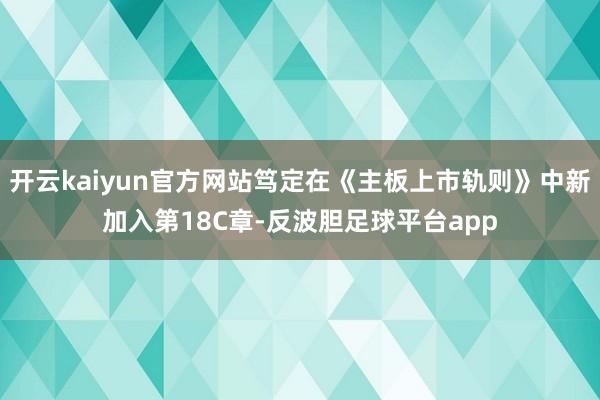 开云kaiyun官方网站笃定在《主板上市轨则》中新加入第18C章-反波胆足球平台app